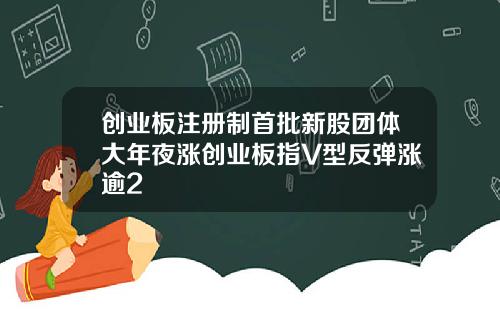 创业板注册制首批新股团体大年夜涨创业板指V型反弹涨逾2

STAT